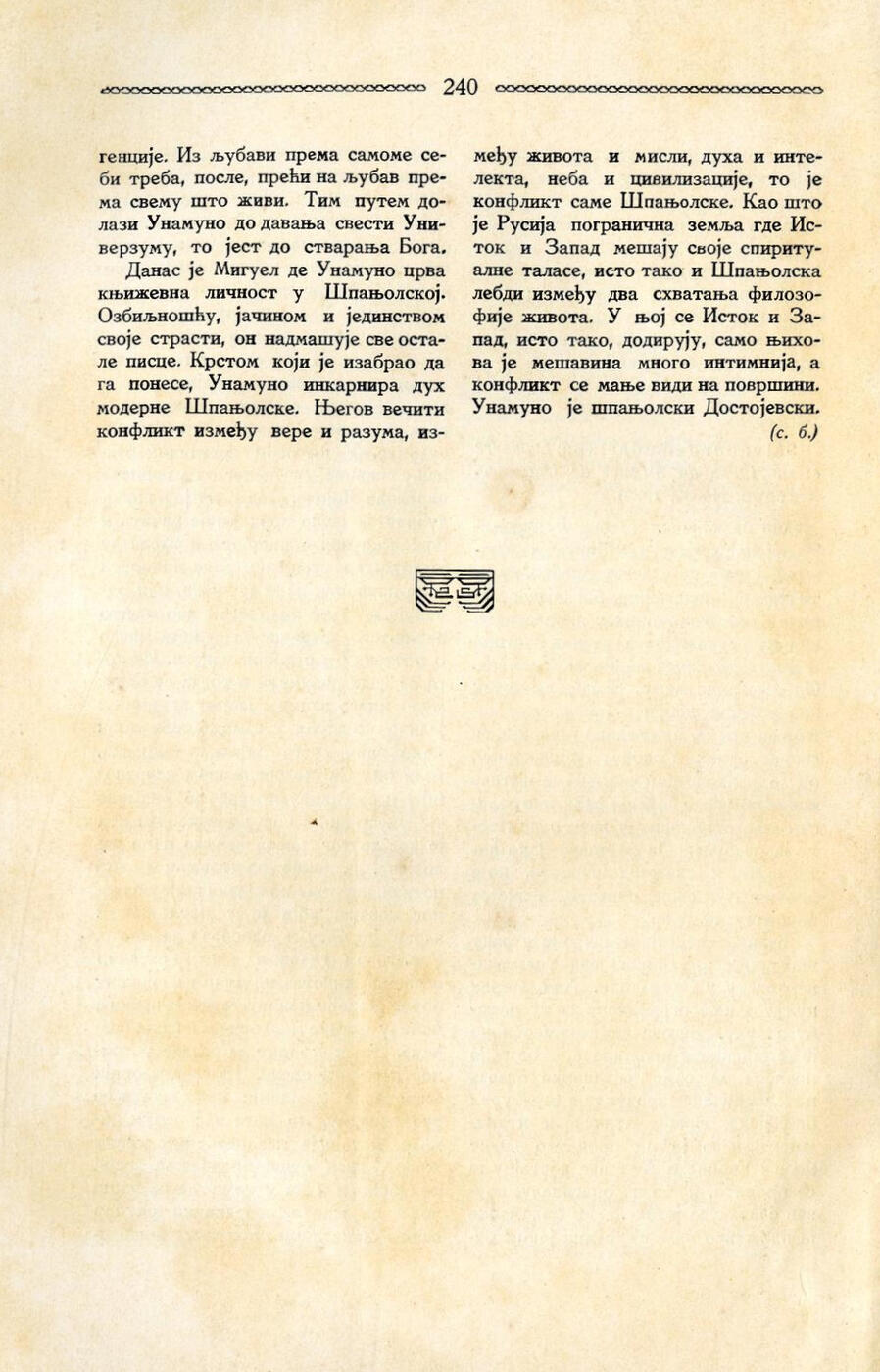 240

генције. Из љубави према самоме себи треба, после, прећи на љубав према свему што живи. Тим путем долази Унамуно до давања свести Универзуму, то јест до стварања Бога.

Данас је Мигуел де Унамуно прва књижевна личност у Шпањолској. Озбиљношћу, јачином и јединством своје страсти, он надмашује све остале писце. Крстом који је изабрао да га понесе, Унамуно инкарнира дух модерне Шпањолске. Његов вечити конфликт између вере и разума, између живота и мисли, духа и интелекта, неба и цивилизације, то је конфликт саме Шпањолске. Као што је Русија погранична земља где Исток и Запад мешају своје спиритуалне таласе, исто тако и Шпањолска лебди између два схватања филозофије живота. У њој се Исток и Запад, исто тако, додирују, само њихова је мешавина много интимнија, а конфликт се мање види на површини. Унамуно је шпањолски Достојевски.

(с. б.)